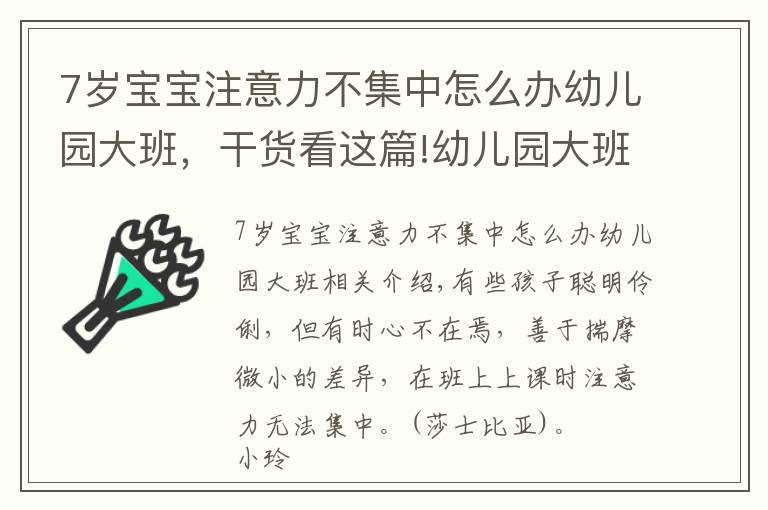 7岁宝宝注意力不集中怎么办幼儿园大班，干货看这篇!幼儿园大班

7岁宝宝注意力不集中怎么办幼儿园大班相关介绍,有些孩子聪明伶俐，但有时心不在焉，善于揣摩微小的差异，在班上上课时注意力无法集中。（莎士比亚）。
小玲